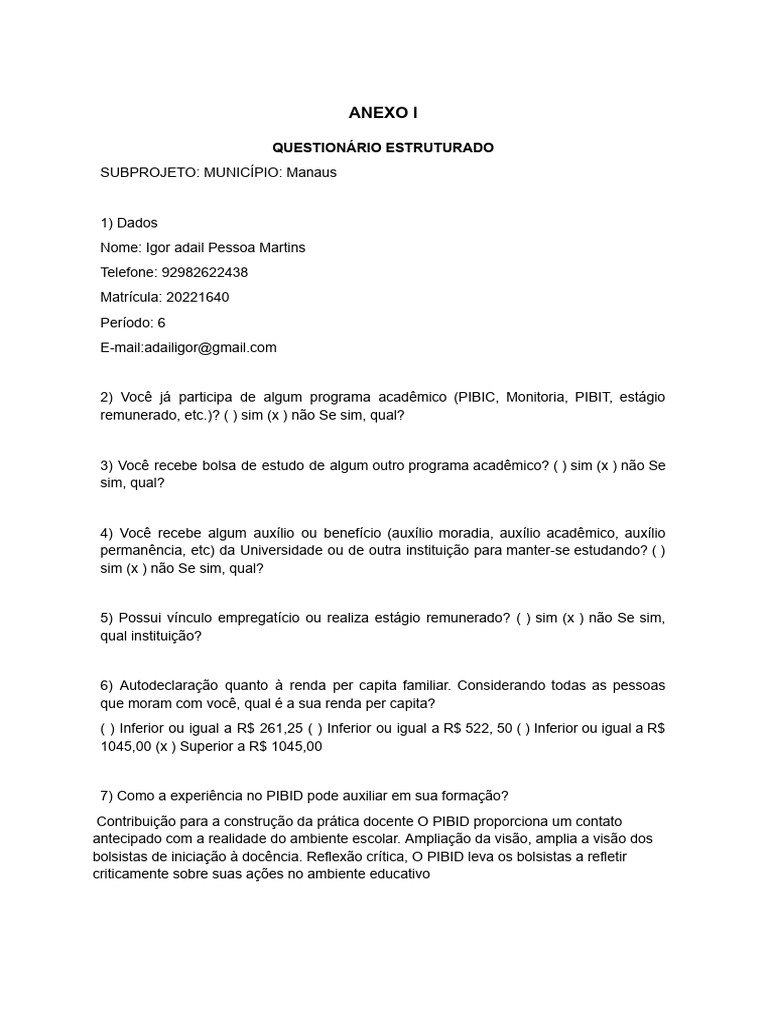 ANEXO I

QUESTIONÁRIO ESTRUTURADO

SUBPROJETO: MUNICÍPIO: Manaus

1) Dados

Nome: Igor adail Pessoa Martins

Telefone: 92982622438

Matrícula: 20221640

Período: 6

E-mail:adailigor@gmail.com

2) Você já participa de algum programa acadêmico (PIBIC, Monitoria, PIBIT, estágio remunerado, etc.)? ( ) sim (x ) não Se sim, qual?

3) Você recebe bolsa de estudo de algum outro programa acadêmico? ( ) sim (x ) não Se sim, qual?

4) Você recebe algum auxílio ou benefício (auxílio moradia, auxílio acadêmico, auxílio permanência, etc) da Universidade ou de outra instituição para manter-se estudando? ( ) sim (x ) não Se sim, qual?

5) Possui vínculo empregatício ou realiza estágio remunerado? ( ) sim (x ) não Se sim, qual instituição?

6) Autodeclaração quanto à renda per capita familiar. Considerando todas as pessoas que moram com você, qual é a sua renda per capita?

( ) Inferior ou igual a R$ 261,25 ( ) Inferior ou igual a R$ 522, 50 ( ) Inferior ou igual a R$ 1045,00 (x ) Superior a R$ 1045,00

7) Como a experiência no PIBID pode auxiliar em sua formação?

Contribuição para a construção da prática docente O PIBID proporciona um contato antecipado com a realidade do ambiente escolar. Ampliação da visão, amplia a visão dos bolsistas de iniciação à docência. Reflexão crítica, O PIBID leva os bolsistas a refletir criticamente sobre suas ações no ambiente educativo